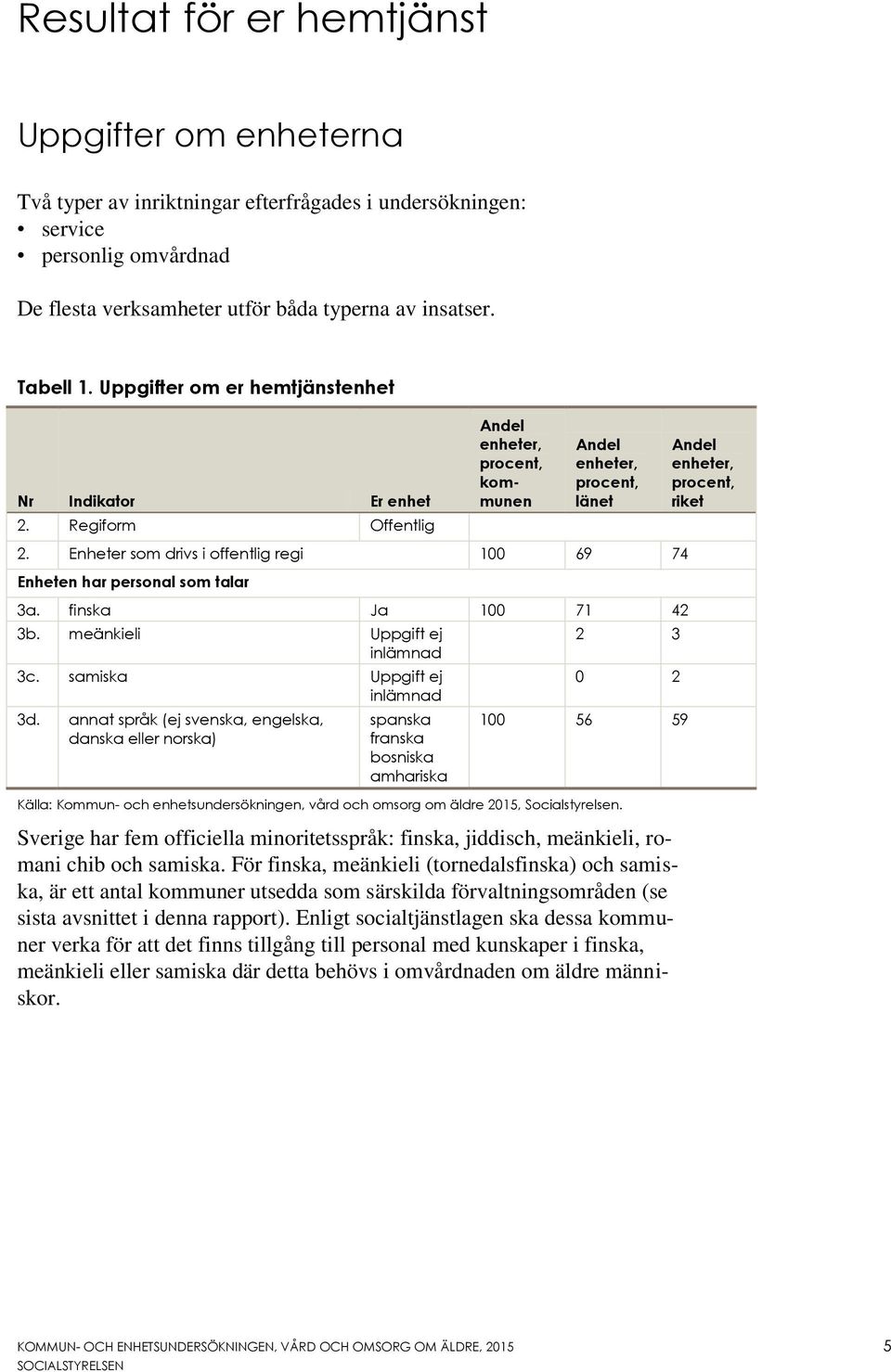 Resultat för er hemtjänst

Uppgifter om enheterna

Två typer av inriktningar efterfrågades i undersökningen:
• service
• personlig omvårdnad

De flesta verksamheter utför båda typerna av insatser.

Tabell 1. Uppgifter om er hemtjänstenhet

| Nr | Indikator | Er enhet | Andel enheter, procent, kommunen | Andel enheter, procent, länet | Andel enheter, procent, riket |
|---|---|---|---|---|---|
| 2. | Regiform | Offentlig | | | |
| 2. | Enheter som drivs i offentlig regi | | 100 | 69 | 74 |
| Enheten har personal som talar | | | | | |
| 3a. | finska | Ja | 100 | 71 | 42 |
| 3b. | meänkieli | Uppgift ej inlämnad | | 2 | 3 |
| 3c. | samiska | Uppgift ej inlämnad | | 0 | 2 |
| 3d. | annat språk (ej svenska, engelska, danska eller norska) | spanska franska bosniska amhariska | 100 | 56 | 59 |

Källa: Kommun- och enhetsundersökningen, vård och omsorg om äldre 2015, Socialstyrelsen.

Sverige har fem officiella minoritetsspråk: finska, jiddisch, meänkieli, romani chib och samiska. För finska, meänkieli (tornedalsfinska) och samiska, är ett antal kommuner utsedda som särskilda förvaltningsområden (se sista avsnittet i denna rapport). Enligt socialtjänstlagen ska dessa kommuner verka för att det finns tillgång till personal med kunskaper i finska, meänkieli eller samiska där detta behövs i omvårdnaden om äldre människor.

KOMMUN- OCH ENHETSUNDERSÖKNINGEN, VÅRD OCH OMSORG OM ÄLDRE, 2015
SOCIALSTYRELSEN
5